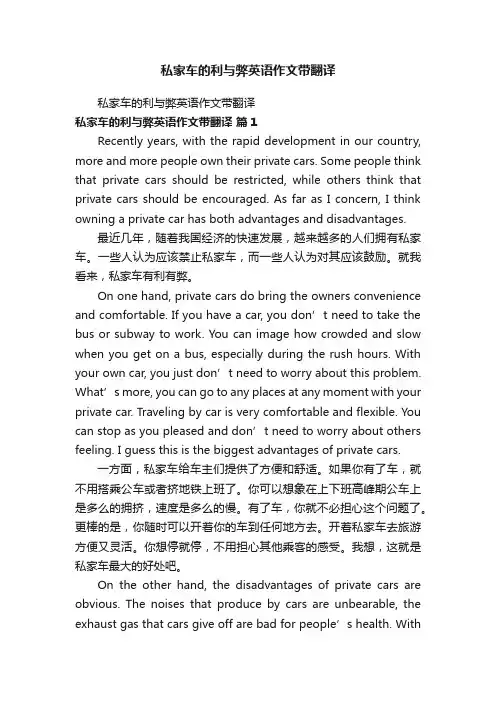 私家车的利与弊英语作文带翻译

私家车的利与弊英语作文带翻译

私家车的利与弊英语作文带翻译 篇1

Recently years, with the rapid development in our country, more and more people own their private cars. Some people think that private cars should be restricted, while others think that private cars should be encouraged. As far as I concern, I think owning a private car has both advantages and disadvantages.

最近几年，随着我国经济的快速发展，越来越多的人们拥有私家车。一些人认为应该禁止私家车，而一些人认为对其应该鼓励。就我看来，私家车有利有弊。

On one hand, private cars do bring the owners convenience and comfortable. If you have a car, you don’t need to take the bus or subway to work. You can image how crowded and slow when you get on a bus, especially during the rush hours. With your own car, you just don’t need to worry about this problem. What’s more, you can go to any places at any moment with your private car. Traveling by car is very comfortable and flexible. You can stop as you pleased and don’t need to worry about others feeling. I guess this is the biggest advantages of private cars.

一方面，私家车给车主们提供了方便和舒适。如果你有了车，就不用搭乘公车或者挤地铁上班了。你可以想象在上下班高峰期公车上是多么的拥挤，速度是多么的慢。有了车，你就不必担心这个问题了。更棒的是，你随时可以开着你的车到任何地方去。开着私家车去旅游方便又灵活。你想停就停，不用担心其他乘客的感受。我想，这就是私家车最大的好处吧。

On the other hand, the disadvantages of private cars are obvious. The noises that produce by cars are unbearable, the exhaust gas that cars give off are bad for people’s health. With